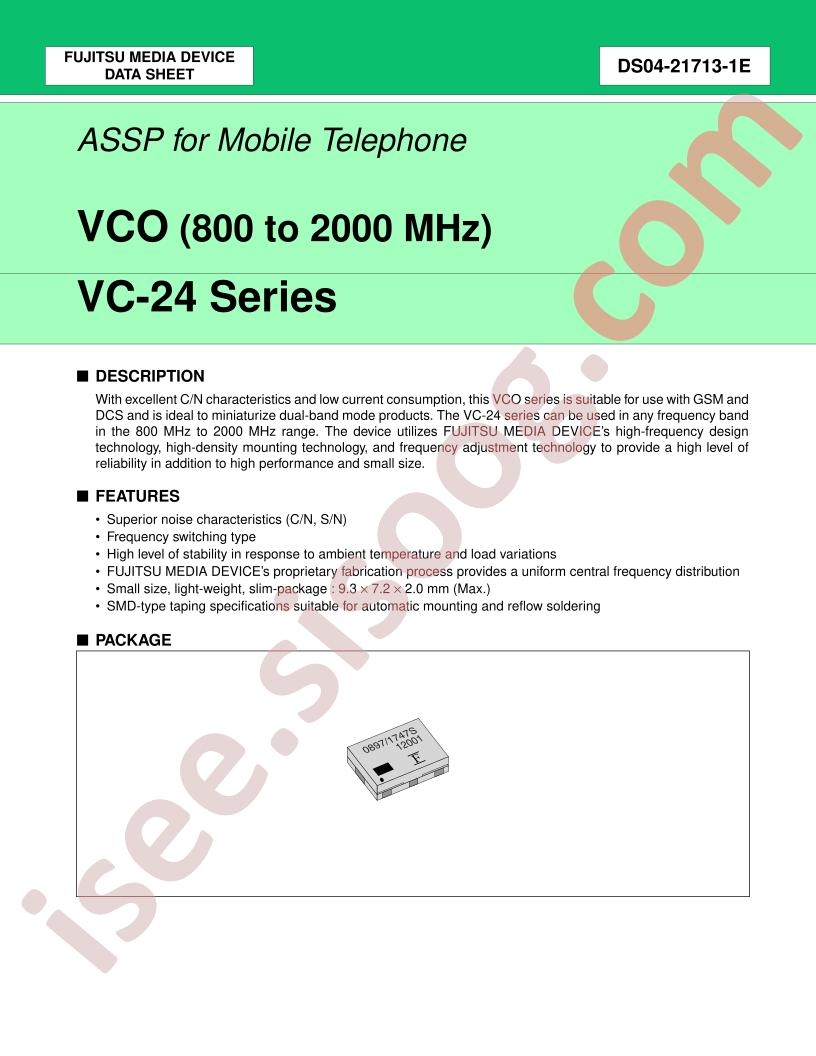 FUJITSU MEDIA DEVICE
DATA SHEET

DS04-21713-1E

ASSP for Mobile Telephone

VCO (800 to 2000 MHz)

VC-24 Series

■ DESCRIPTION

With excellent C/N characteristics and low current consumption, this VCO series is suitable for use with GSM and DCS and is ideal to miniaturize dual-band mode products. The VC-24 series can be used in any frequency band in the 800 MHz to 2000 MHz range. The device utilizes FUJITSU MEDIA DEVICE's high-frequency design technology, high-density mounting technology, and frequency adjustment technology to provide a high level of reliability in addition to high performance and small size.

■ FEATURES

• Superior noise characteristics (C/N, S/N)
• Frequency switching type
• High level of stability in response to ambient temperature and load variations
• FUJITSU MEDIA DEVICE's proprietary fabrication process provides a uniform central frequency distribution
• Small size, light-weight, slim-package : $9.3 \times 7.2 \times 2.0$ mm (Max.)
• SMD-type taping specifications suitable for automatic mounting and reflow soldering

■ PACKAGE

0897/1747S
12001
F

isee.sisoog.com